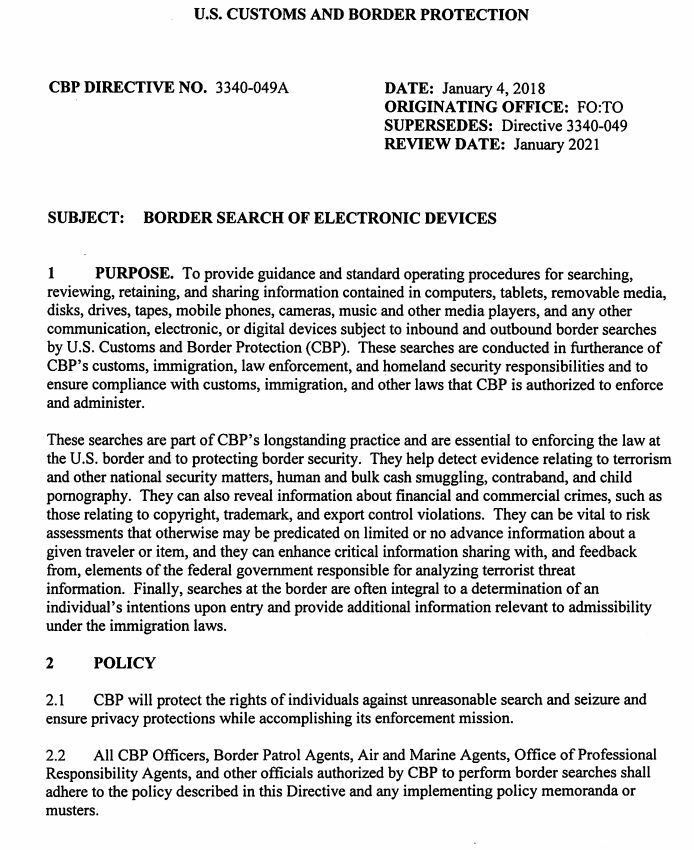 U.S. CUSTOMS AND BORDER PROTECTION

CBP DIRECTIVE NO. 3340-049A

DATE: January 4, 2018
ORIGINATING OFFICE: FO:TO
SUPERSEDES: Directive 3340-049
REVIEW DATE: January 2021

SUBJECT: BORDER SEARCH OF ELECTRONIC DEVICES

1 PURPOSE. To provide guidance and standard operating procedures for searching, reviewing, retaining, and sharing information contained in computers, tablets, removable media, disks, drives, tapes, mobile phones, cameras, music and other media players, and any other communication, electronic, or digital devices subject to inbound and outbound border searches by U.S. Customs and Border Protection (CBP). These searches are conducted in furtherance of CBP's customs, immigration, law enforcement, and homeland security responsibilities and to ensure compliance with customs, immigration, and other laws that CBP is authorized to enforce and administer.

These searches are part of CBP's longstanding practice and are essential to enforcing the law at the U.S. border and to protecting border security. They help detect evidence relating to terrorism and other national security matters, human and bulk cash smuggling, contraband, and child pornography. They can also reveal information about financial and commercial crimes, such as those relating to copyright, trademark, and export control violations. They can be vital to risk assessments that otherwise may be predicated on limited or no advance information about a given traveler or item, and they can enhance critical information sharing with, and feedback from, elements of the federal government responsible for analyzing terrorist threat information. Finally, searches at the border are often integral to a determination of an individual's intentions upon entry and provide additional information relevant to admissibility under the immigration laws.

2 POLICY

2.1 CBP will protect the rights of individuals against unreasonable search and seizure and ensure privacy protections while accomplishing its enforcement mission.

2.2 All CBP Officers, Border Patrol Agents, Air and Marine Agents, Office of Professional Responsibility Agents, and other officials authorized by CBP to perform border searches shall adhere to the policy described in this Directive and any implementing policy memoranda or musters.